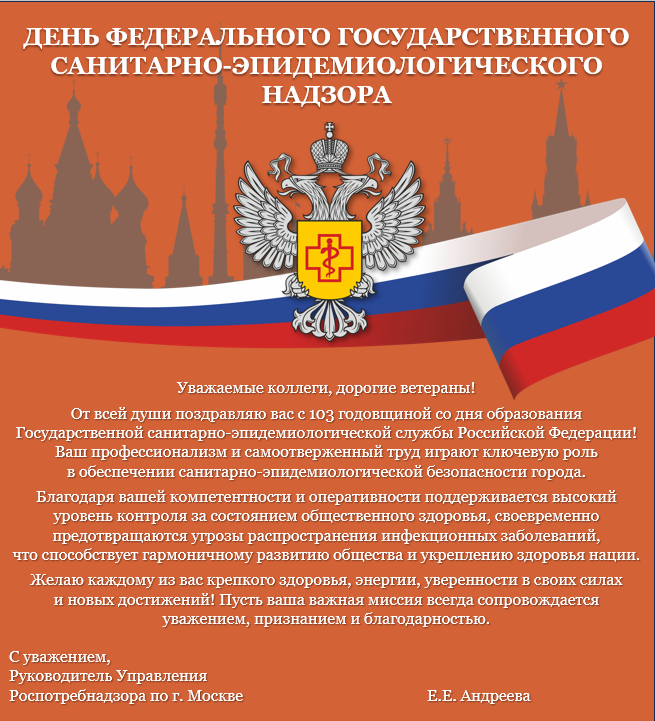 ДЕНЬ ФЕДЕРАЛЬНОГО ГОСУДАРСТВЕННОГО САНИТАРНО-ЭПИДЕМИОЛОГИЧЕСКОГО НАДЗОРА

Уважаемые коллеги, дорогие ветераны!

От всей души поздравляю вас с 103 годовщиной со дня образования Государственной санитарно-эпидемиологической службы Российской Федерации! Ваш профессионализм и самоотверженный труд играют ключевую роль в обеспечении санитарно-эпидемиологической безопасности города.

Благодаря вашей компетентности и оперативности поддерживается высокий уровень контроля за состоянием общественного здоровья, своевременно предотвращаются угрозы распространения инфекционных заболеваний, что способствует гармоничному развитию общества и укреплению здоровья нации.

Желаю каждому из вас крепкого здоровья, энергии, уверенности в своих силах и новых достижений! Пусть ваша важная миссия всегда сопровождается уважением, признанием и благодарностью.

С уважением,
Руководитель Управления
Роспотребнадзора по г. Москве

Е.Е. Андреева